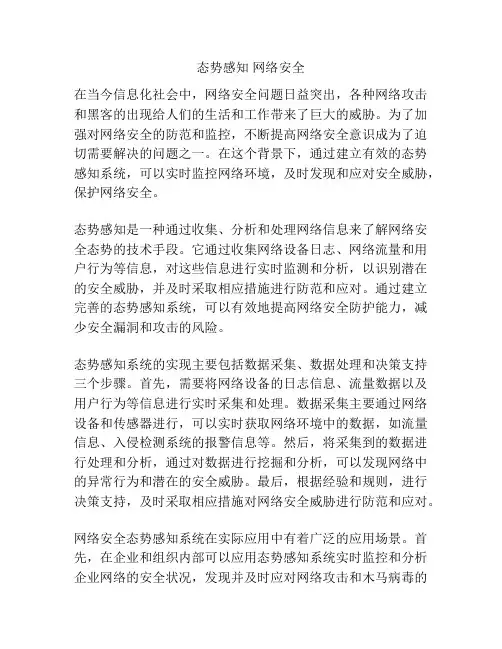 态势感知 网络安全

在当今信息化社会中，网络安全问题日益突出，各种网络攻击和黑客的出现给人们的生活和工作带来了巨大的威胁。为了加强对网络安全的防范和监控，不断提高网络安全意识成为了迫切需要解决的问题之一。在这个背景下，通过建立有效的态势感知系统，可以实时监控网络环境，及时发现和应对安全威胁，保护网络安全。

态势感知是一种通过收集、分析和处理网络信息来了解网络安全态势的技术手段。它通过收集网络设备日志、网络流量和用户行为等信息，对这些信息进行实时监测和分析，以识别潜在的安全威胁，并及时采取相应措施进行防范和应对。通过建立完善的态势感知系统，可以有效地提高网络安全防护能力，减少安全漏洞和攻击的风险。

态势感知系统的实现主要包括数据采集、数据处理和决策支持三个步骤。首先，需要将网络设备的日志信息、流量数据以及用户行为等信息进行实时采集和处理。数据采集主要通过网络设备和传感器进行，可以实时获取网络环境中的数据，如流量信息、入侵检测系统的报警信息等。然后，将采集到的数据进行处理和分析，通过对数据进行挖掘和分析，可以发现网络中的异常行为和潜在的安全威胁。最后，根据经验和规则，进行决策支持，及时采取相应措施对网络安全威胁进行防范和应对。

网络安全态势感知系统在实际应用中有着广泛的应用场景。首先，在企业和组织内部可以应用态势感知系统实时监控和分析企业网络的安全状况，发现并及时应对网络攻击和木马病毒的